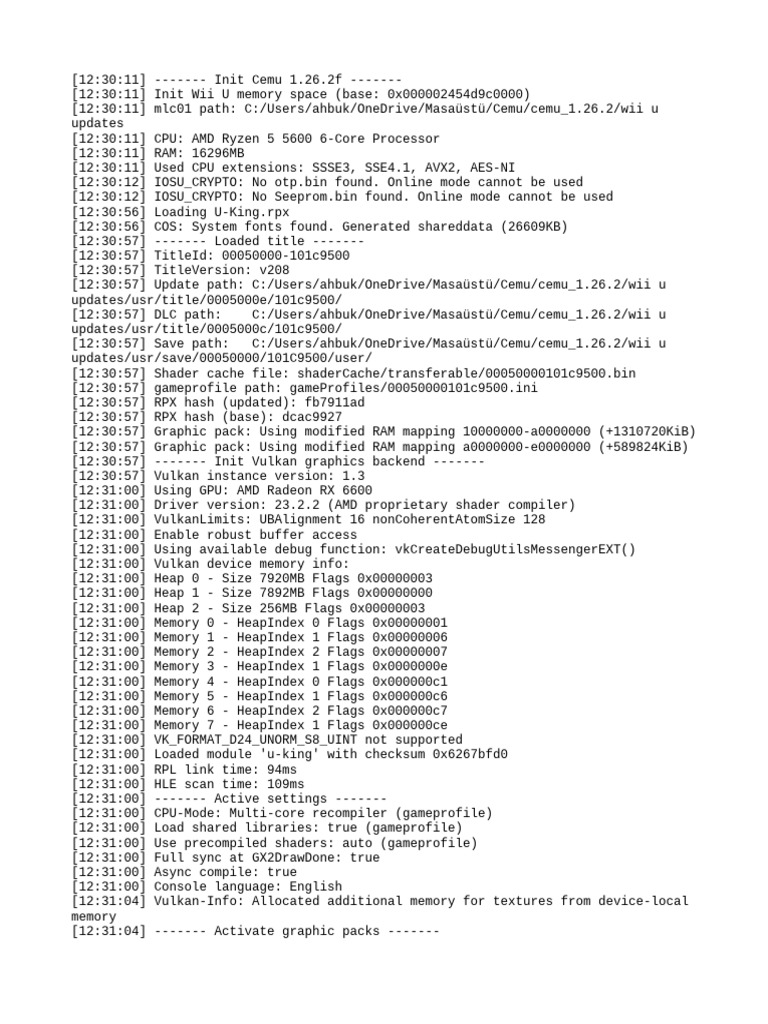 [12:30:11] ------- Init Cemu 1.26.2f -------
[12:30:11] Init Wii U memory space (base: 0x000002454d9c0000)
[12:30:11] mlc01 path: C:/Users/ahbuk/OneDrive/Masaüstü/Cemu/cemu_1.26.2/wii u updates
[12:30:11] CPU: AMD Ryzen 5 5600 6-Core Processor
[12:30:11] RAM: 16296MB
[12:30:11] Used CPU extensions: SSSE3, SSE4.1, AVX2, AES-NI
[12:30:12] IOSU_CRYPTO: No otp.bin found. Online mode cannot be used
[12:30:12] IOSU_CRYPTO: No Seeprom.bin found. Online mode cannot be used
[12:30:56] Loading U-King.rpx
[12:30:56] COS: System fonts found. Generated shareddata (26609KB)
[12:30:57] ------- Loaded title -------
[12:30:57] TitleId: 00050000-101c9500
[12:30:57] TitleVersion: v208
[12:30:57] Update path: C:/Users/ahbuk/OneDrive/Masaüstü/Cemu/cemu_1.26.2/wii u updates/usr/title/0005000e/101c9500/
[12:30:57] DLC path:    C:/Users/ahbuk/OneDrive/Masaüstü/Cemu/cemu_1.26.2/wii u updates/usr/title/0005000c/101c9500/
[12:30:57] Save path:   C:/Users/ahbuk/OneDrive/Masaüstü/Cemu/cemu_1.26.2/wii u updates/usr/save/00050000/101C9500/user/
[12:30:57] Shader cache file: shaderCache/transferable/00050000101c9500.bin
[12:30:57] gameprofile path: gameProfiles/00050000101c9500.ini
[12:30:57] RPX hash (updated): fb7911ad
[12:30:57] RPX hash (base): dcac9927
[12:30:57] Graphic pack: Using modified RAM mapping 10000000-a0000000 (+1310720KiB)
[12:30:57] Graphic pack: Using modified RAM mapping a0000000-e0000000 (+589824KiB)
[12:30:57] ------- Init Vulkan graphics backend -------
[12:30:57] Vulkan instance version: 1.3
[12:31:00] Using GPU: AMD Radeon RX 6600
[12:31:00] Driver version: 23.2.2 (AMD proprietary shader compiler)
[12:31:00] VulkanLimits: UBAlignment 16 nonCoherentAtomSize 128
[12:31:00] Enable robust buffer access
[12:31:00] Using available debug function: vkCreateDebugUtilsMessengerEXT()
[12:31:00] Vulkan device memory info:
[12:31:00] Heap 0 - Size 7920MB Flags 0x00000003
[12:31:00] Heap 1 - Size 7892MB Flags 0x00000000
[12:31:00] Heap 2 - Size 256MB Flags 0x00000003
[12:31:00] Memory 0 - HeapIndex 0 Flags 0x00000001
[12:31:00] Memory 1 - HeapIndex 1 Flags 0x00000006
[12:31:00] Memory 2 - HeapIndex 2 Flags 0x00000007
[12:31:00] Memory 3 - HeapIndex 1 Flags 0x0000000e
[12:31:00] Memory 4 - HeapIndex 0 Flags 0x000000c1
[12:31:00] Memory 5 - HeapIndex 1 Flags 0x000000c6
[12:31:00] Memory 6 - HeapIndex 2 Flags 0x000000c7
[12:31:00] Memory 7 - HeapIndex 1 Flags 0x000000ce
[12:31:00] VK_FORMAT_D24_UNORM_S8_UINT not supported
[12:31:00] Loaded module 'u-king' with checksum 0x6267bfd0
[12:31:00] RPL link time: 94ms
[12:31:00] HLE scan time: 109ms
[12:31:00] ------- Active settings -------
[12:31:00] CPU-Mode: Multi-core recompiler (gameprofile)
[12:31:00] Load shared libraries: true (gameprofile)
[12:31:00] Use precompiled shaders: auto (gameprofile)
[12:31:00] Full sync at GX2DrawDone: true
[12:31:00] Async compile: true
[12:31:00] Console language: English
[12:31:04] Vulkan-Info: Allocated additional memory for textures from device-local memory
[12:31:04] ------- Activate graphic packs -------